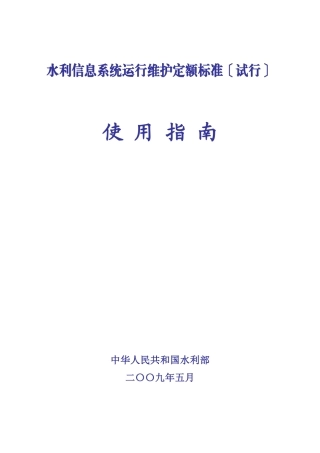 水利信息系统运行维护定额标准〔试行〕

使 用 指 南

中华人民共和国水利部

二〇〇九年五月